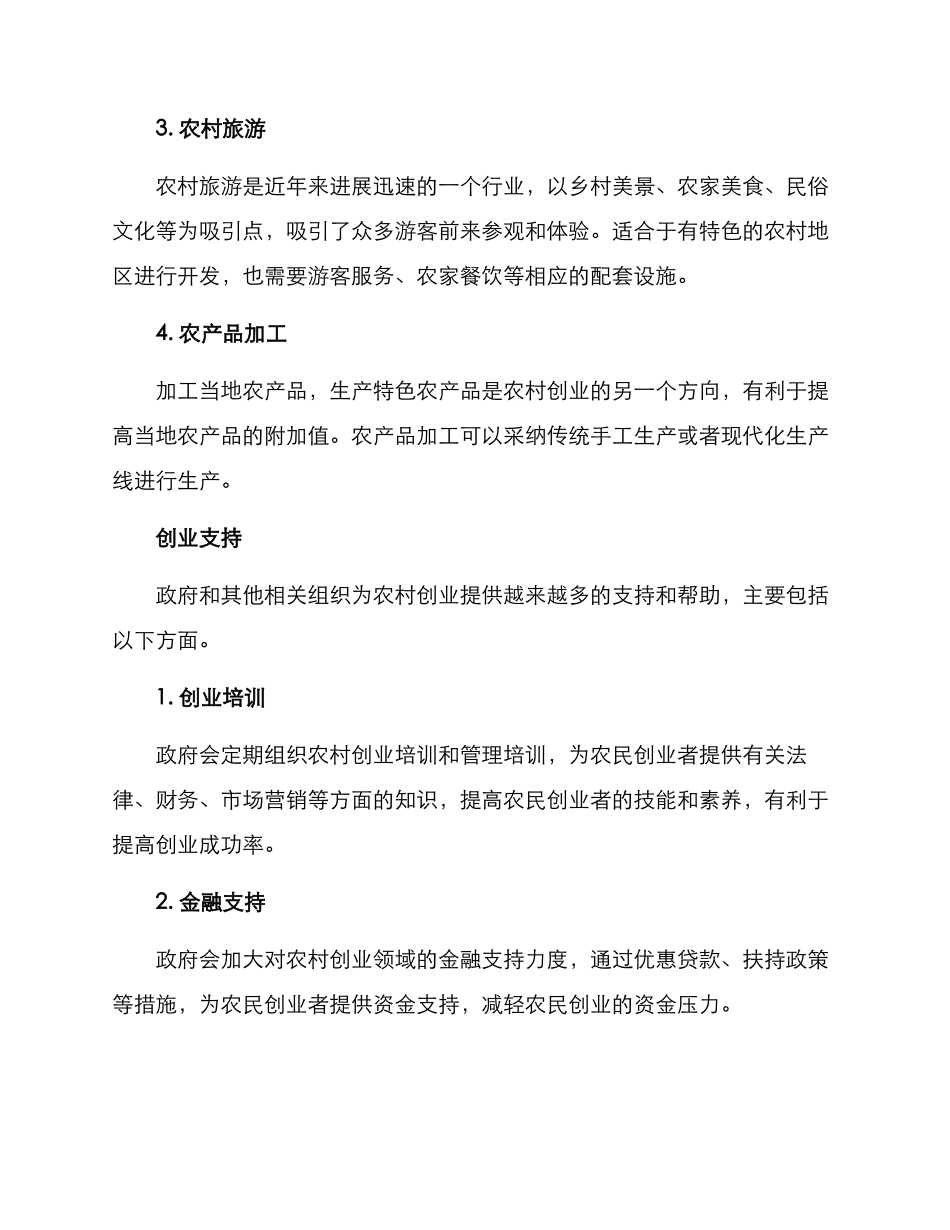 3. 农村旅游

农村旅游是近年来进展迅速的一个行业，以乡村美景、农家美食、民俗文化等为吸引点，吸引了众多游客前来参观和体验。适合于有特色的农村地区进行开发，也需要游客服务、农家餐饮等相应的配套设施。

4. 农产品加工

加工当地农产品，生产特色农产品是农村创业的另一个方向，有利于提高当地农产品的附加值。农产品加工可以采纳传统手工生产或者现代化生产线进行生产。

创业支持

政府和其他相关组织为农村创业提供越来越多的支持和帮助，主要包括以下方面。

1. 创业培训

政府会定期组织农村创业培训和管理培训，为农民创业者提供有关法律、财务、市场营销等方面的知识，提高农民创业者的技能和素养，有利于提高创业成功率。

2. 金融支持

政府会加大对农村创业领域的金融支持力度，通过优惠贷款、扶持政策等措施，为农民创业者提供资金支持，减轻农民创业的资金压力。